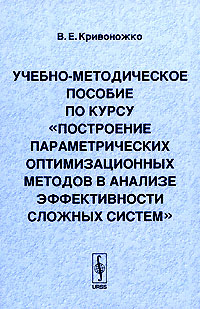 В. Е. Кривоножко

УЧЕБНО-МЕТОДИЧЕСКОЕ ПОСОБИЕ ПО КУРСУ «ПОСТРОЕНИЕ ПАРАМЕТРИЧЕСКИХ ОПТИМИЗАЦИОННЫХ МЕТОДОВ В АНАЛИЗЕ ЭФФЕКТИВНОСТИ СЛОЖНЫХ СИСТЕМ»

URSS